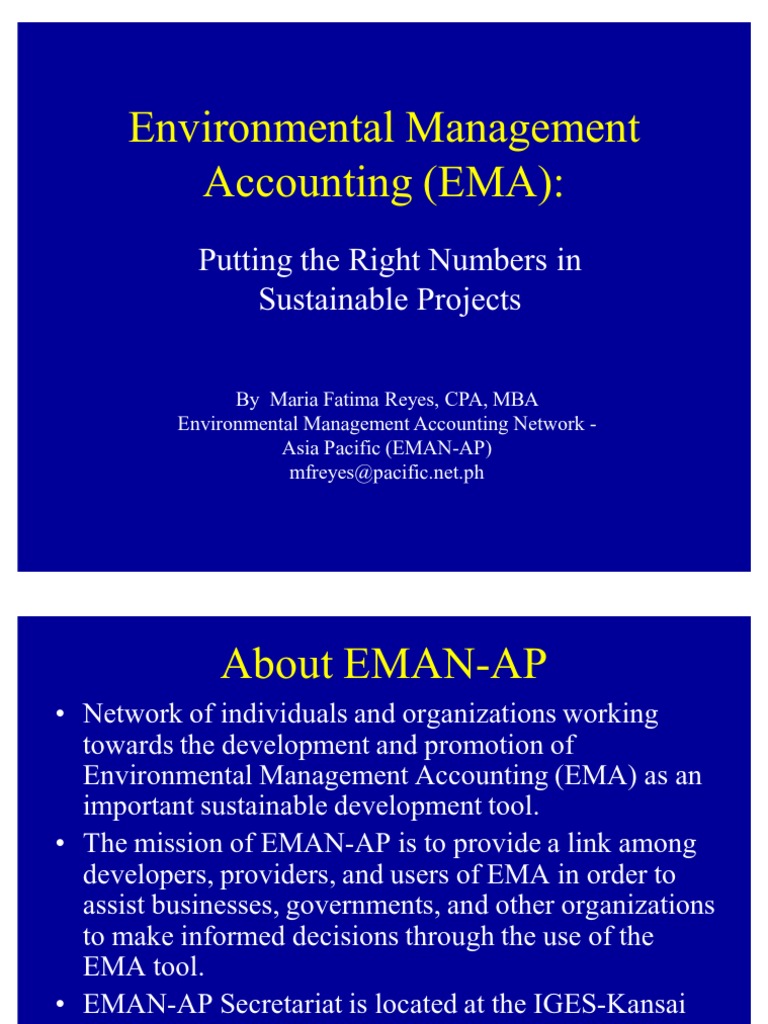 Environmental Management Accounting (EMA):

Putting the Right Numbers in Sustainable Projects

By Maria Fatima Reyes, CPA, MBA
Environmental Management Accounting Network - Asia Pacific (EMAN-AP)
mfreyes@pacific.net.ph

About EMAN-AP

• Network of individuals and organizations working towards the development and promotion of Environmental Management Accounting (EMA) as an important sustainable development tool.
• The mission of EMAN-AP is to provide a link among developers, providers, and users of EMA in order to assist businesses, governments, and other organizations to make informed decisions through the use of the EMA tool.
• EMAN-AP Secretariat is located at the IGES-Kansai